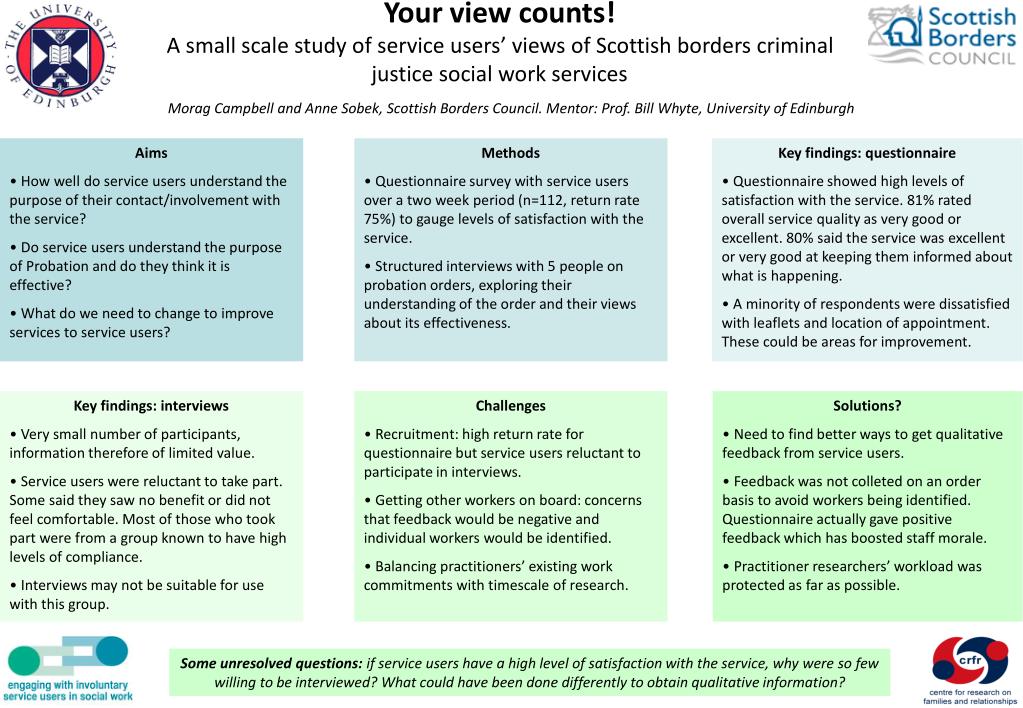 THE UNIVERSITY OF EDINBURGH

Your view counts!

A small scale study of service users' views of Scottish borders criminal justice social work services

Scottish Borders COUNCIL

Morag Campbell and Anne Sobek, Scottish Borders Council. Mentor: Prof. Bill Whyte, University of Edinburgh

Aims

• How well do service users understand the purpose of their contact/involvement with the service?

• Do service users understand the purpose of Probation and do they think it is effective?

• What do we need to change to improve services to service users?

Methods

• Questionnaire survey with service users over a two week period (n=112, return rate 75%) to gauge levels of satisfaction with the service.

• Structured interviews with 5 people on probation orders, exploring their understanding of the order and their views about its effectiveness.

Key findings: questionnaire

• Questionnaire showed high levels of satisfaction with the service. 81% rated overall service quality as very good or excellent. 80% said the service was excellent or very good at keeping them informed about what is happening.

• A minority of respondents were dissatisfied with leaflets and location of appointment. These could be areas for improvement.

Key findings: interviews

• Very small number of participants, information therefore of limited value.

• Service users were reluctant to take part. Some said they saw no benefit or did not feel comfortable. Most of those who took part were from a group known to have high levels of compliance.

• Interviews may not be suitable for use with this group.

Challenges

• Recruitment: high return rate for questionnaire but service users reluctant to participate in interviews.

• Getting other workers on board: concerns that feedback would be negative and individual workers would be identified.

• Balancing practitioners' existing work commitments with timescale of research.

Solutions?

• Need to find better ways to get qualitative feedback from service users.

• Feedback was not colleted on an order basis to avoid workers being identified. Questionnaire actually gave positive feedback which has boosted staff morale.

• Practitioner researchers' workload was protected as far as possible.

engaging with involuntary service users in social work

Some unresolved questions: if service users have a high level of satisfaction with the service, why were so few willing to be interviewed? What could have been done differently to obtain qualitative information?

crfr centre for research on families and relationships